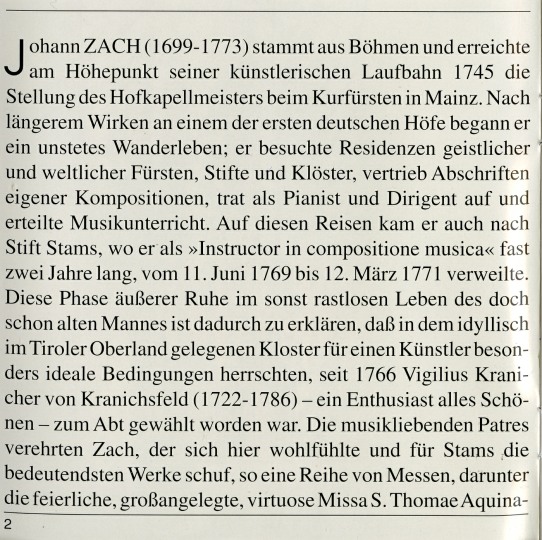 Johann ZACH (1699-1773) stammt aus Böhmen und erreichte am Höhepunkt seiner künstlerischen Laufbahn 1745 die Stellung des Hofkapellmeisters beim Kurfürsten in Mainz. Nach längerem Wirken an einem der ersten deutschen Höfe begann er ein unstetes Wanderleben; er besuchte Residenzen geistlicher und weltlicher Fürsten, Stifte und Klöster, vertrieb Abschriften eigener Kompositionen, trat als Pianist und Dirigent auf und erteilte Musikunterricht. Auf diesen Reisen kam er auch nach Stift Stams, wo er als »Instructor in compositione musica« fast zwei Jahre lang, vom 11. Juni 1769 bis 12. März 1771 verweilte. Diese Phase äußerer Ruhe im sonst rastlosen Leben des doch schon alten Mannes ist dadurch zu erklären, daß in dem idyllisch im Tiroler Oberland gelegenen Kloster für einen Künstler besonders ideale Bedingungen herrschten, seit 1766 Vigilius Kranicher von Kranichsfeld (1722-1786) – ein Enthusiast alles Schönen – zum Abt gewählt worden war. Die musikliebenden Patres verehrten Zach, der sich hier wohlfühlte und für Stams die bedeutendsten Werke schuf, so eine Reihe von Messen, darunter die feierliche, großangelegte, virtuose Missa S. Thomae Aquina-

2